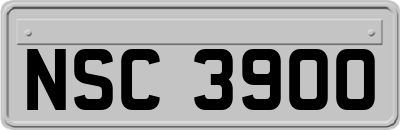 NSC 3900